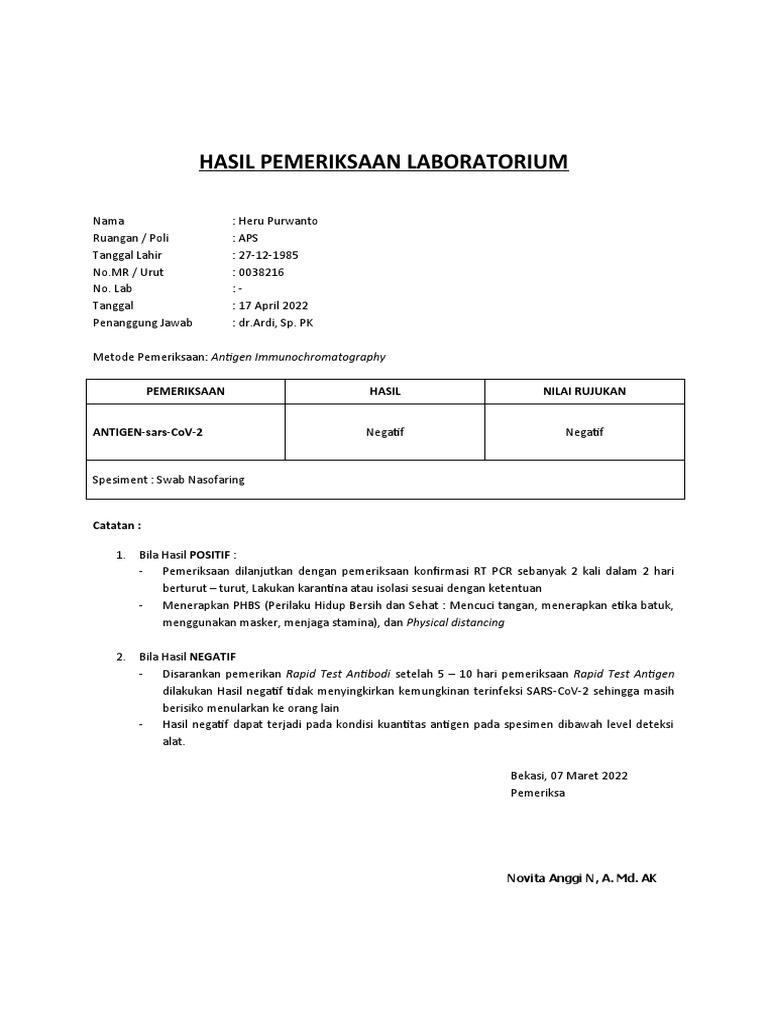 HASIL PEMERIKSAAN LABORATORIUM

Nama : Heru Purwanto
Ruangan / Poli : APS
Tanggal Lahir : 27-12-1985
No.MR / Urut : 0038216
No. Lab : -
Tanggal : 17 April 2022
Penanggung Jawab : dr.Ardi, Sp. PK

Metode Pemeriksaan: Antigen Immunochromatography

| PEMERIKSAAN | HASIL | NILAI RUJUKAN |
|---|---|---|
| ANTIGEN-sars-CoV-2 | Negatif | Negatif |
| Spesiment : Swab Nasofaring | | |

Catatan :

1. Bila Hasil POSITIF :
- Pemeriksaan dilanjutkan dengan pemeriksaan konfirmasi RT PCR sebanyak 2 kali dalam 2 hari berturut – turut, Lakukan karantina atau isolasi sesuai dengan ketentuan
- Menerapkan PHBS (Perilaku Hidup Bersih dan Sehat : Mencuci tangan, menerapkan etika batuk, menggunakan masker, menjaga stamina), dan Physical distancing

2. Bila Hasil NEGATIF
- Disarankan pemerikan Rapid Test Antibodi setelah 5 – 10 hari pemeriksaan Rapid Test Antigen dilakukan Hasil negatif tidak menyingkirkan kemungkinan terinfeksi SARS-CoV-2 sehingga masih berisiko menularkan ke orang lain
- Hasil negatif dapat terjadi pada kondisi kuantitas antigen pada spesimen dibawah level deteksi alat.

Bekasi, 07 Maret 2022
Pemeriksa

Novita Anggi N, A. Md. AK